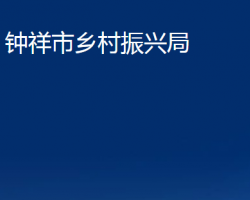 钟祥市乡村振兴局